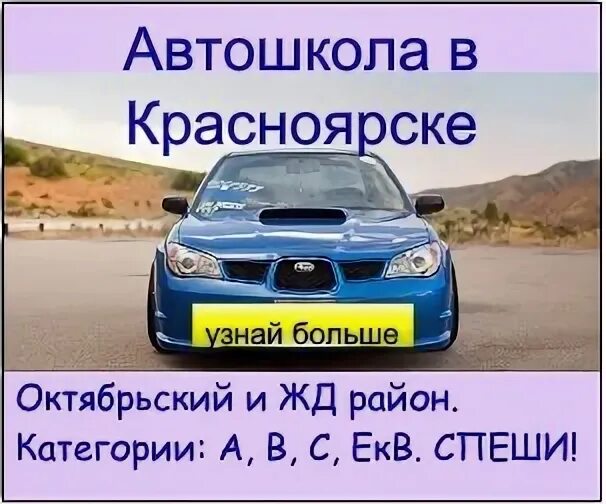 Автошкола в Красноярске

узнай больше

Октябрьский и ЖД район.
Категории: А, В, С, ЕкВ. СПЕШИ!